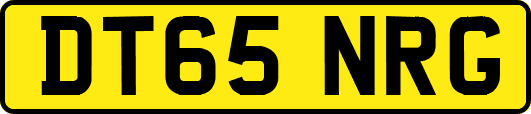 DT65 NRG